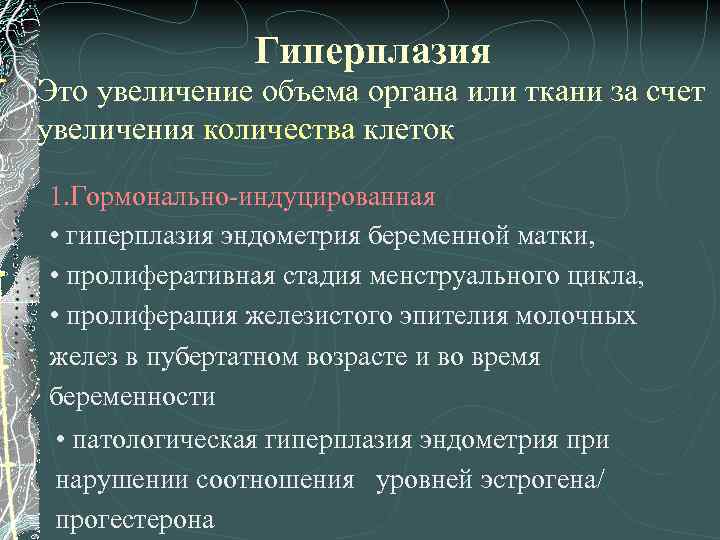 Гиперплазия

Это увеличение объема органа или ткани за счет увеличения количества клеток

1.Гормонально-индуцированная

• гиперплазия эндометрия беременной матки,

• пролиферативная стадия менструального цикла,

• пролиферация железистого эпителия молочных желез в пубертатном возрасте и во время беременности

• патологическая гиперплазия эндометрия при нарушении соотношения уровней эстрогена/ прогестерона